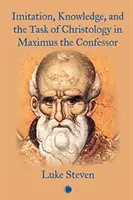 Imitation, Knowledge, and the Task of Christology in Maximus the Confessor

Luke Steven